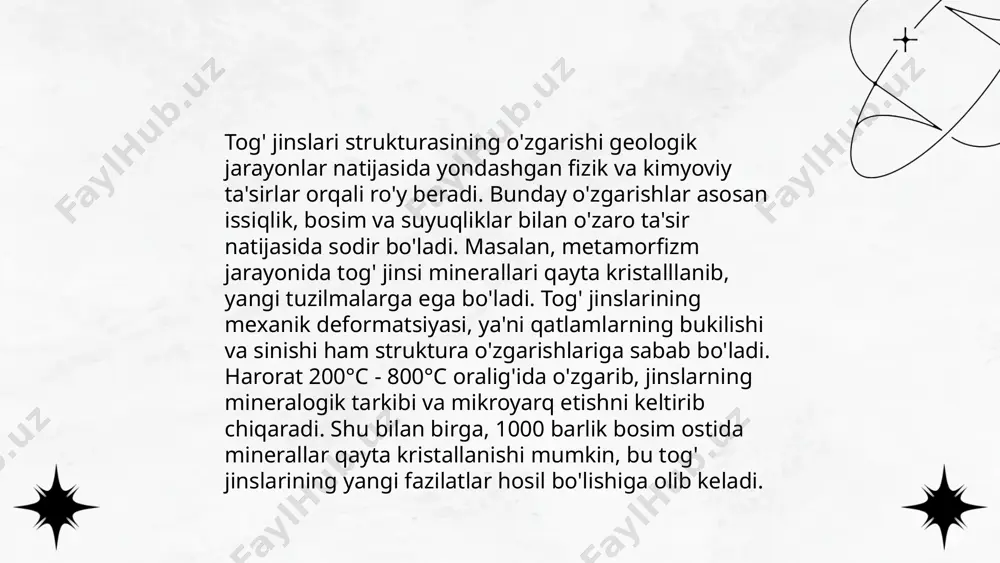 Tog' jinslari strukturasining o'zgarishi geologik jarayonlar natijasida yondashgan fizik va kimyoviy ta'sirlar orqali ro'y beradi. Bunday o'zgarishlar asosan issiqlik, bosim va suyuqliklar bilan o'zaro ta'sir natijasida sodir bo'ladi. Masalan, metamorfizm jarayonida tog' jinsi minerallari qayta kristalllanib, yangi tuzilmalarga ega bo'ladi. Tog' jinslarining mexanik deformatsiyasi, ya'ni qatlamlarning bukilishi va sinishi ham struktura o'zgarishlariga sabab bo'ladi. Harorat 200°C - 800°C oralig'ida o'zgarib, jinslarning mineralogik tarkibi va mikroyarq etishni keltirib chiqaradi. Shu bilan birga, 1000 barlik bosim ostida minerallar qayta kristallanishi mumkin, bu tog' jinslarining yangi fazilatlar hosil bo'lishiga olib keladi.

FaylHub.uz FaylHub.uz FaylHub.uz FaylHub.uz FaylHub.uz FaylHub.uz